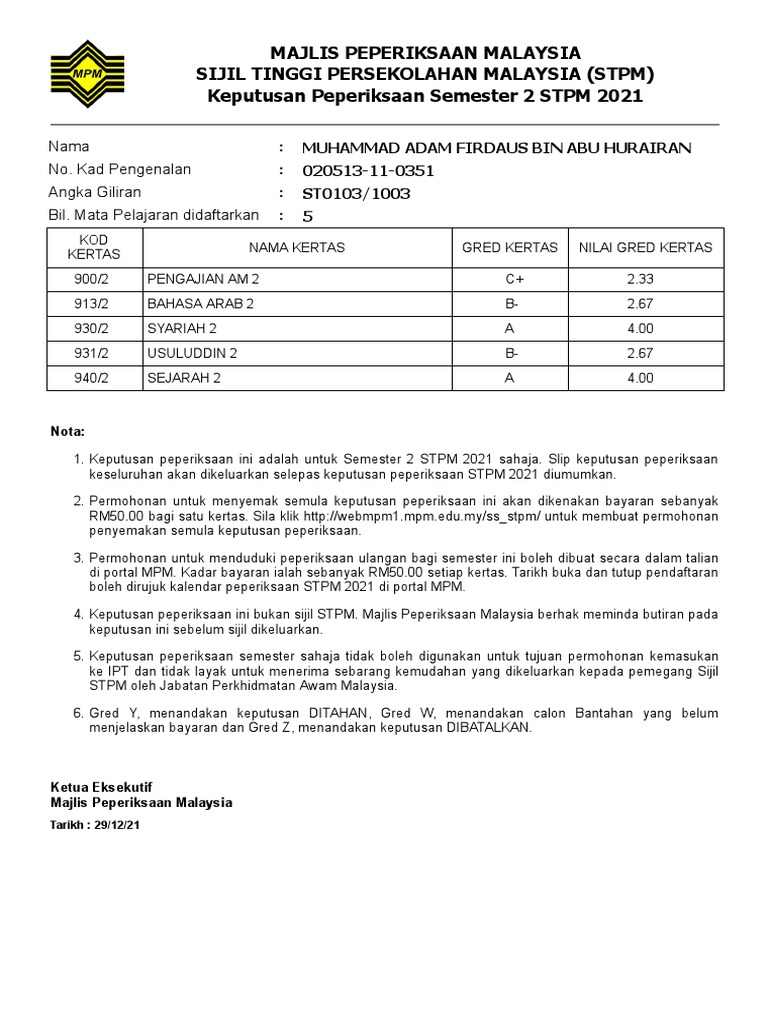 MPM

MAJLIS PEPERIKSAAN MALAYSIA
SIJIL TINGGI PERSEKOLAHAN MALAYSIA (STPM)
Keputusan Peperiksaan Semester 2 STPM 2021

Nama : MUHAMMAD ADAM FIRDAUS BIN ABU HURAIRAN
No. Kad Pengenalan : 020513-11-0351
Angka Giliran : ST0103/1003
Bil. Mata Pelajaran didaftarkan : 5

| KOD KERTAS | NAMA KERTAS | GRED KERTAS | NILAI GRED KERTAS |
|---|---|---|---|
| 900/2 | PENGAJIAN AM 2 | C+ | 2.33 |
| 913/2 | BAHASA ARAB 2 | B- | 2.67 |
| 930/2 | SYARIAH 2 | A | 4.00 |
| 931/2 | USULUDDIN 2 | B- | 2.67 |
| 940/2 | SEJARAH 2 | A | 4.00 |

Nota:

1. Keputusan peperiksaan ini adalah untuk Semester 2 STPM 2021 sahaja. Slip keputusan peperiksaan keseluruhan akan dikeluarkan selepas keputusan peperiksaan STPM 2021 diumumkan.

2. Permohonan untuk menyemak semula keputusan peperiksaan ini akan dikenakan bayaran sebanyak RM50.00 bagi satu kertas. Sila klik http://webmpm1.mpm.edu.my/ss_stpm/ untuk membuat permohonan penyemakan semula keputusan peperiksaan.

3. Permohonan untuk menduduki peperiksaan ulangan bagi semester ini boleh dibuat secara dalam talian di portal MPM. Kadar bayaran ialah sebanyak RM50.00 setiap kertas. Tarikh buka dan tutup pendaftaran boleh dirujuk kalendar peperiksaan STPM 2021 di portal MPM.

4. Keputusan peperiksaan ini bukan sijil STPM. Majlis Peperiksaan Malaysia berhak meminda butiran pada keputusan ini sebelum sijil dikeluarkan.

5. Keputusan peperiksaan semester sahaja tidak boleh digunakan untuk tujuan permohonan kemasukan ke IPT dan tidak layak untuk menerima sebarang kemudahan yang dikeluarkan kepada pemegang Sijil STPM oleh Jabatan Perkhidmatan Awam Malaysia.

6. Gred Y, menandakan keputusan DITAHAN, Gred W, menandakan calon Bantahan yang belum menjelaskan bayaran dan Gred Z, menandakan keputusan DIBATALKAN.

Ketua Eksekutif
Majlis Peperiksaan Malaysia

Tarikh : 29/12/21